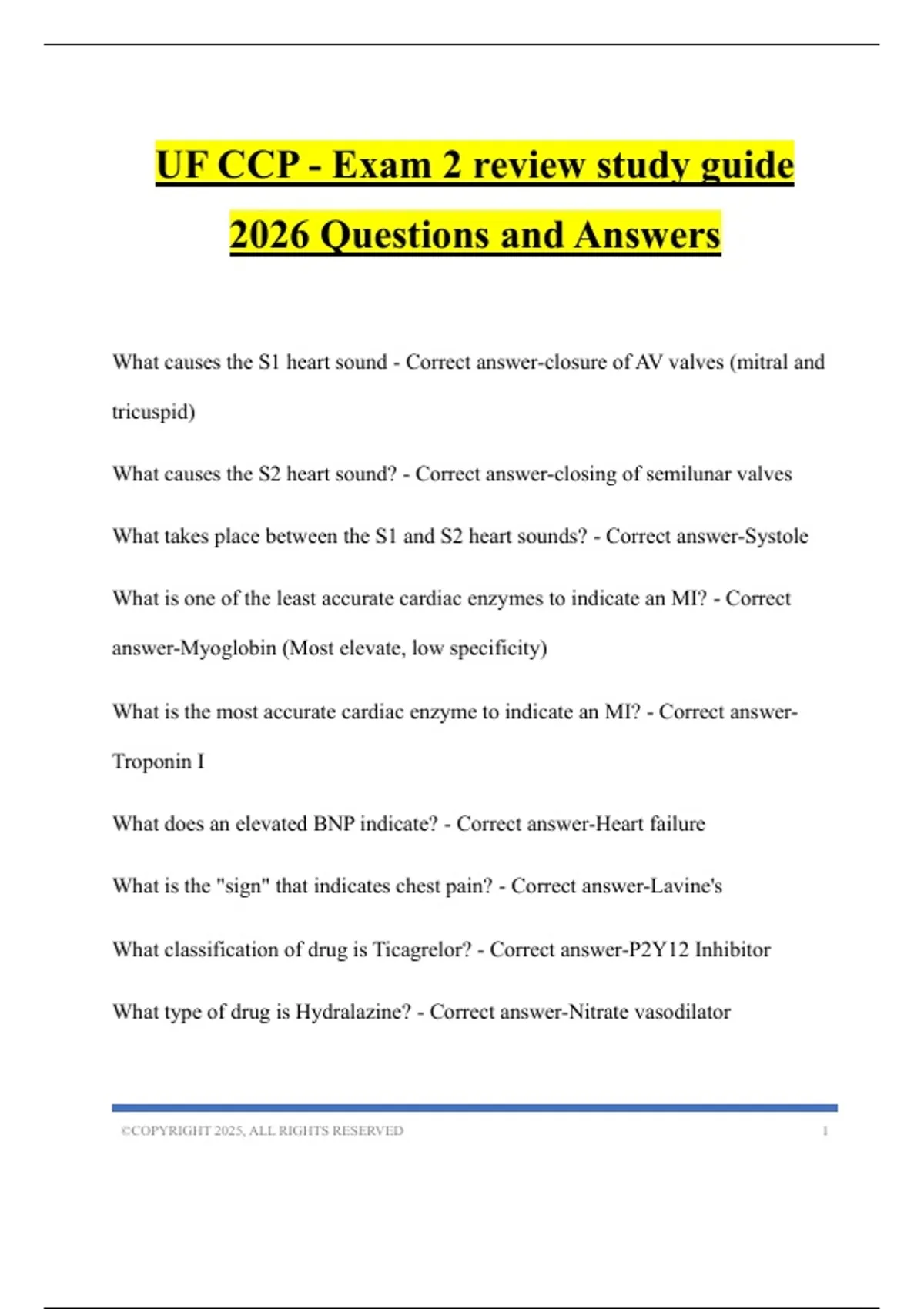 UF CCP - Exam 2 review study guide 2026 Questions and Answers

What causes the S1 heart sound - Correct answer-closure of AV valves (mitral and tricuspid)

What causes the S2 heart sound? - Correct answer-closing of semilunar valves

What takes place between the S1 and S2 heart sounds? - Correct answer-Systole

What is one of the least accurate cardiac enzymes to indicate an MI? - Correct answer-Myoglobin (Most elevate, low specificity)

What is the most accurate cardiac enzyme to indicate an MI? - Correct answer-Troponin I

What does an elevated BNP indicate? - Correct answer-Heart failure

What is the "sign" that indicates chest pain? - Correct answer-Lavine's

What classification of drug is Ticagrelor? - Correct answer-P2Y12 Inhibitor

What type of drug is Hydralazine? - Correct answer-Nitrate vasodilator

©COPYRIGHT 2025, ALL RIGHTS RESERVED 1